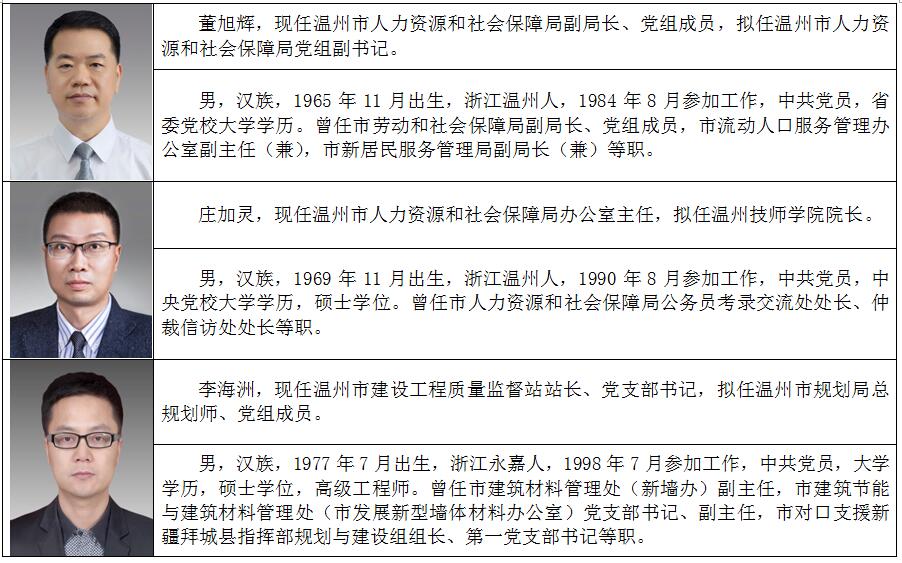 董旭辉，现任温州市人力资源和社会保障局副局长、党组成员，拟任温州市人力资源和社会保障局党组副书记。

男，汉族，1965 年 11 月出生，浙江温州人，1984 年 8 月参加工作，中共党员，省委党校大学学历。曾任市劳动和社会保障局副局长、党组成员，市流动人口服务管理办公室副主任（兼），市新居民服务管理局副局长（兼）等职。

庄加灵，现任温州市人力资源和社会保障局办公室主任，拟任温州技师学院院长。

男，汉族，1969 年 11 月出生，浙江温州人，1990 年 8 月参加工作，中共党员，中央党校大学学历，硕士学位。曾任市人力资源和社会保障局公务员考录交流处处长、仲裁信访处处长等职。

李海洲，现任温州市建设工程质量监督站站长、党支部书记，拟任温州市规划局总规划师、党组成员。

男，汉族，1977 年 7 月出生，浙江永嘉人，1998 年 7 月参加工作，中共党员，大学学历，硕士学位，高级工程师。曾任市建筑材料管理处（新墙办）副主任，市建筑节能与建筑材料管理处（市发展新型墙体材料办公室）党支部书记、副主任，市对口支援新疆拜城县指挥部规划与建设组组长、第一党支部书记等职。